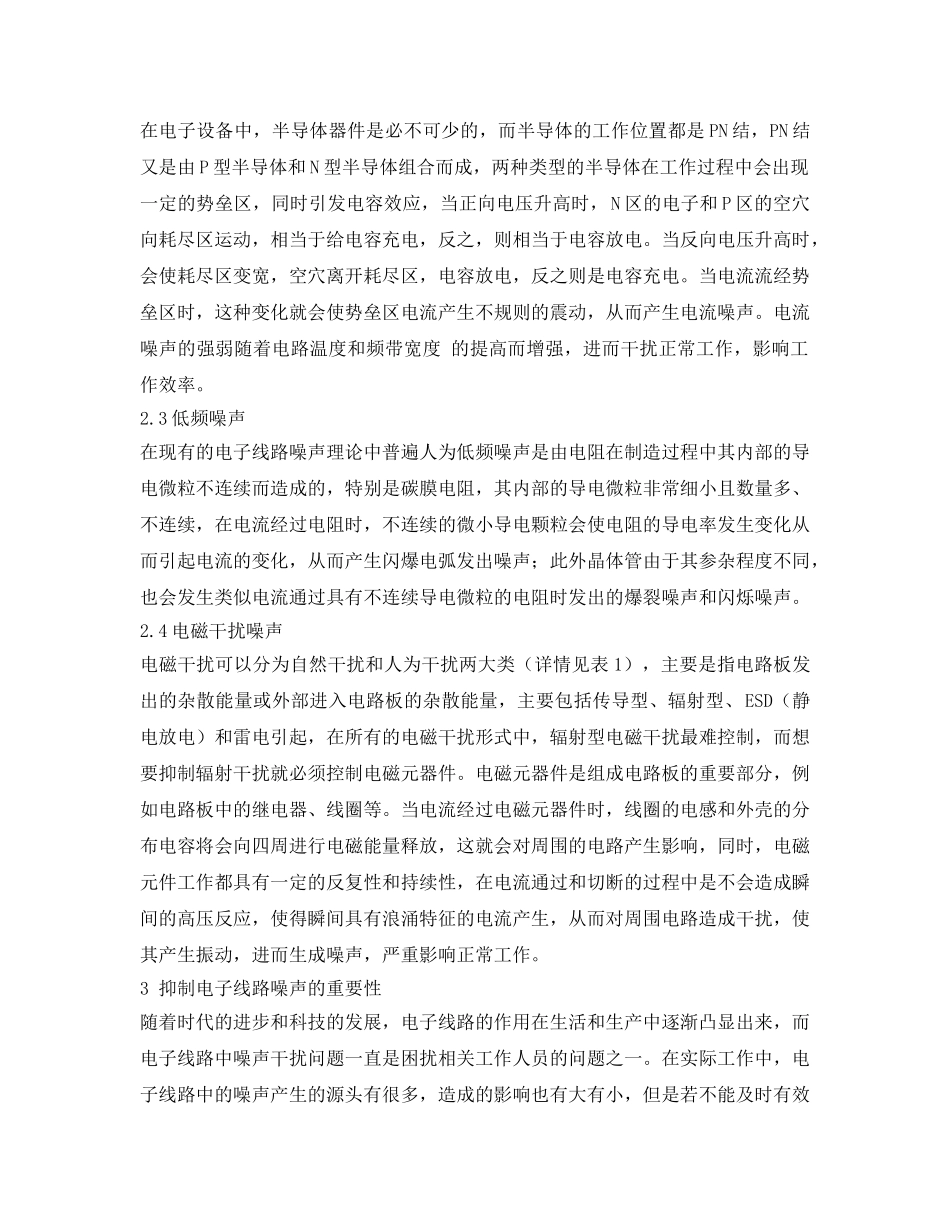 在电子设备中，半导体器件是必不可少的，而半导体的工作位置都是PN结，PN结又是由P型半导体和N型半导体组合而成，两种类型的半导体在工作过程中会出现一定的势垒区，同时引发电容效应，当正向电压升高时，N区的电子和P区的空穴向耗尽区运动，相当于给电容充电，反之，则相当于电容放电。当反向电压升高时，会使耗尽区变宽，空穴离开耗尽区，电容放电，反之则是电容充电。当电流流经势垒区时，这种变化就会使势垒区电流产生不规则的震动，从而产生电流噪声。电流噪声的强弱随着电路温度和频带宽度 的提高而增强，进而干扰正常工作，影响工作效率。

2.3低频噪声

在现有的电子线路噪声理论中普遍人为低频噪声是由电阻在制造过程中其内部的导电微粒不连续而造成的，特别是碳膜电阻，其内部的导电微粒非常细小且数量多、不连续，在电流经过电阻时，不连续的微小导电颗粒会使电阻的导电率发生变化从而引起电流的变化，从而产生闪爆电弧发出噪声；此外晶体管由于其参杂程度不同，也会发生类似电流通过具有不连续导电微粒的电阻时发出的爆裂噪声和闪烁噪声。

2.4电磁干扰噪声

电磁干扰可以分为自然干扰和人为干扰两大类（详情见表1），主要是指电路板发出的杂散能量或外部进入电路板的杂散能量，主要包括传导型、辐射型、ESD（静电放电）和雷电引起，在所有的电磁干扰形式中，辐射型电磁干扰最难控制，而想要抑制辐射干扰就必须控制电磁元器件。电磁元器件是组成电路板的重要部分，例如电路板中的继电器、线圈等。当电流经过电磁元器件时，线圈的电感和外壳的分布电容将会向四周进行电磁能量释放，这就会对周围的电路产生影响，同时，电磁元件工作都具有一定的反复性和持续性，在电流通过和切断的过程中是不会造成瞬间的高压反应，使得瞬间具有浪涌特征的电流产生，从而对周围电路造成干扰，使其产生振动，进而生成噪声，严重影响正常工作。

3 抑制电子线路噪声的重要性

随着时代的进步和科技的发展，电子线路的作用在生活和生产中逐渐凸显出来，而电子线路中噪声干扰问题一直是困扰相关工作人员的问题之一。在实际工作中，电子线路中的噪声产生的源头有很多，造成的影响也有大有小，但是若不能及时有效